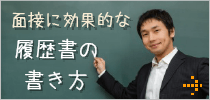 面接に効果的な
履歴書の
書き方